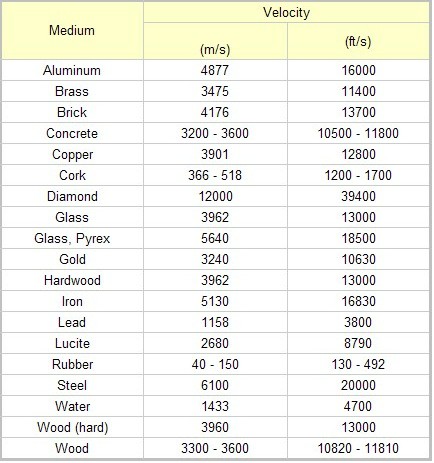 | Medium | Velocity (m/s) | Velocity (ft/s) |
|---|---|---|
| Aluminum | 4877 | 16000 |
| Brass | 3475 | 11400 |
| Brick | 4176 | 13700 |
| Concrete | 3200 - 3600 | 10500 - 11800 |
| Copper | 3901 | 12800 |
| Cork | 366 - 518 | 1200 - 1700 |
| Diamond | 12000 | 39400 |
| Glass | 3962 | 13000 |
| Glass, Pyrex | 5640 | 18500 |
| Gold | 3240 | 10630 |
| Hardwood | 3962 | 13000 |
| Iron | 5130 | 16830 |
| Lead | 1158 | 3800 |
| Lucite | 2680 | 8790 |
| Rubber | 40 - 150 | 130 - 492 |
| Steel | 6100 | 20000 |
| Water | 1433 | 4700 |
| Wood (hard) | 3960 | 13000 |
| Wood | 3300 - 3600 | 10820 - 11810 |